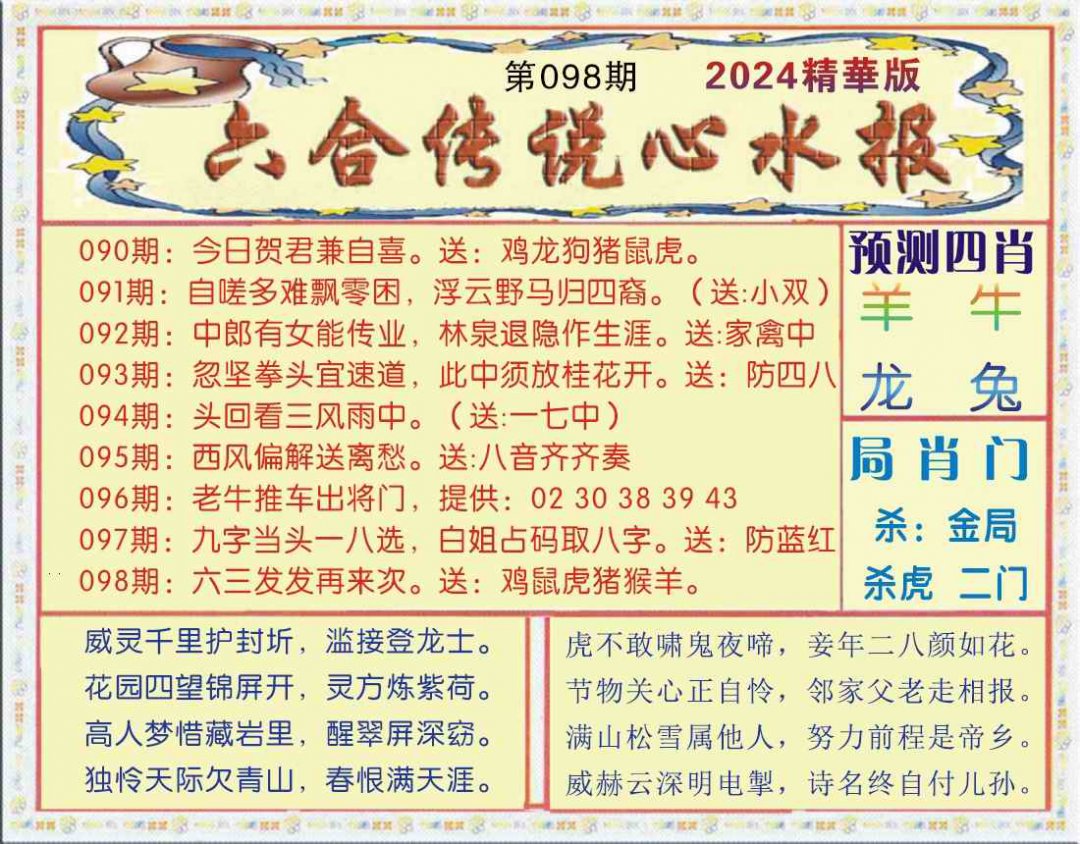 第098期 2024精華版

六合传说心水报

090期：今日贺君兼自喜。送：鸡龙狗猪鼠虎。
091期：自嗟多难飘零困，浮云野马归四裔。（送:小双）
092期：中郎有女能传业，林泉退隐作生涯。送:家禽中
093期：忽坚拳头宜速道，此中须放桂花开。送：防四八
094期：头回看三风雨中。（送:一七中）
095期：西风偏解送离愁。送:八音齐齐奏
096期：老牛推车出将门，提供：02 30 38 39 43
097期：九字当头一八选，白姐占码取八字。送：防蓝红
098期：六三发发再来次。送：鸡鼠虎猪猴羊。

预测四肖
羊 牛
龙 兔

局肖门
杀：金局
杀虎 二门

威灵千里护封圻，滥接登龙士。
花园四望锦屏开，灵方炼紫荷。
高人梦惜藏岩里，醒翠屏深窈。
独怜天际欠青山，春恨满天涯。

虎不敢啸鬼夜啼，妾年二八颜如花。
节物关心正自怜，邻家父老走相报。
满山松雪属他人，努力前程是帝乡。
威赫云深明电掣，诗名终自付儿孙。